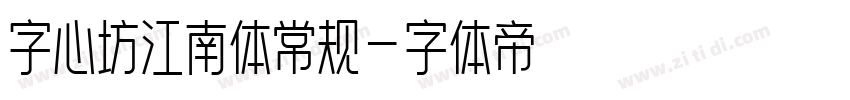 字心坊江南体常规－字体帝

www.zi ti di.com